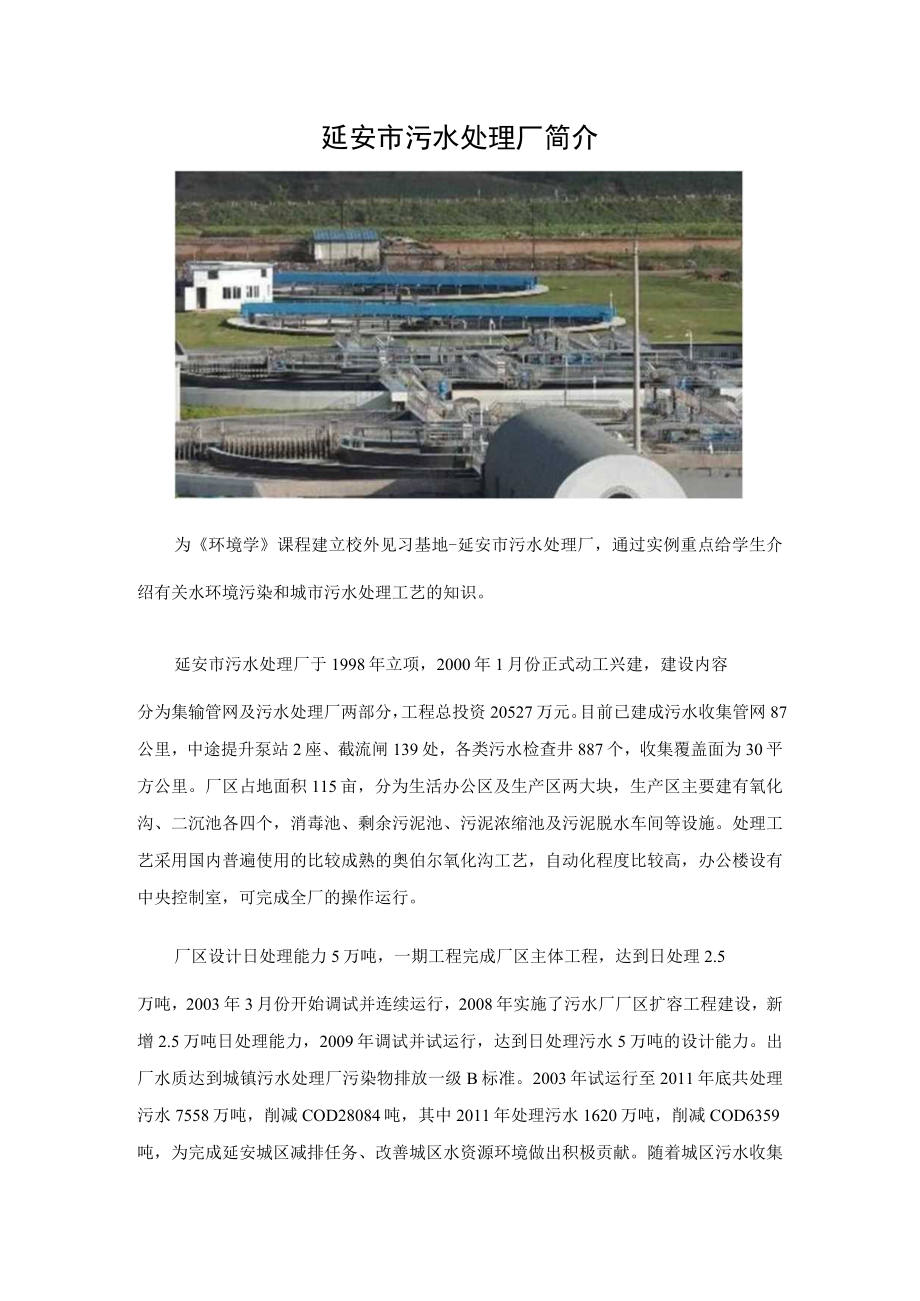 延安市污水处理厂简介

为《环境学》课程建立校外见习基地-延安市污水处理厂，通过实例重点给学生介绍有关水环境污染和城市污水处理工艺的知识。

延安市污水处理厂于1998年立项，2000年1月份正式动工兴建，建设内容分为集输管网及污水处理厂两部分，工程总投资20527万元。目前已建成污水收集管网87公里，中途提升泵站2座、截流闸139处，各类污水检查井887个，收集覆盖面为30平方公里。厂区占地面积115亩，分为生活办公区及生产区两大块，生产区主要建有氧化沟、二沉池各四个，消毒池、剩余污泥池、污泥浓缩池及污泥脱水车间等设施。处理工艺采用国内普遍使用的比较成熟的奥伯尔氧化沟工艺，自动化程度比较高，办公楼设有中央控制室，可完成全厂的操作运行。

厂区设计日处理能力5万吨，一期工程完成厂区主体工程，达到日处理2.5万吨，2003年3月份开始调试并连续运行，2008年实施了污水厂厂区扩容工程建设，新增2.5万吨日处理能力，2009年调试并试运行，达到日处理污水5万吨的设计能力。出厂水质达到城镇污水处理厂污染物排放一级B标准。2003年试运行至2011年底共处理污水7558万吨，削减COD28084吨，其中2011年处理污水1620万吨，削减COD6359吨，为完成延安城区减排任务、改善城区水资源环境做出积极贡献。随着城区污水收集